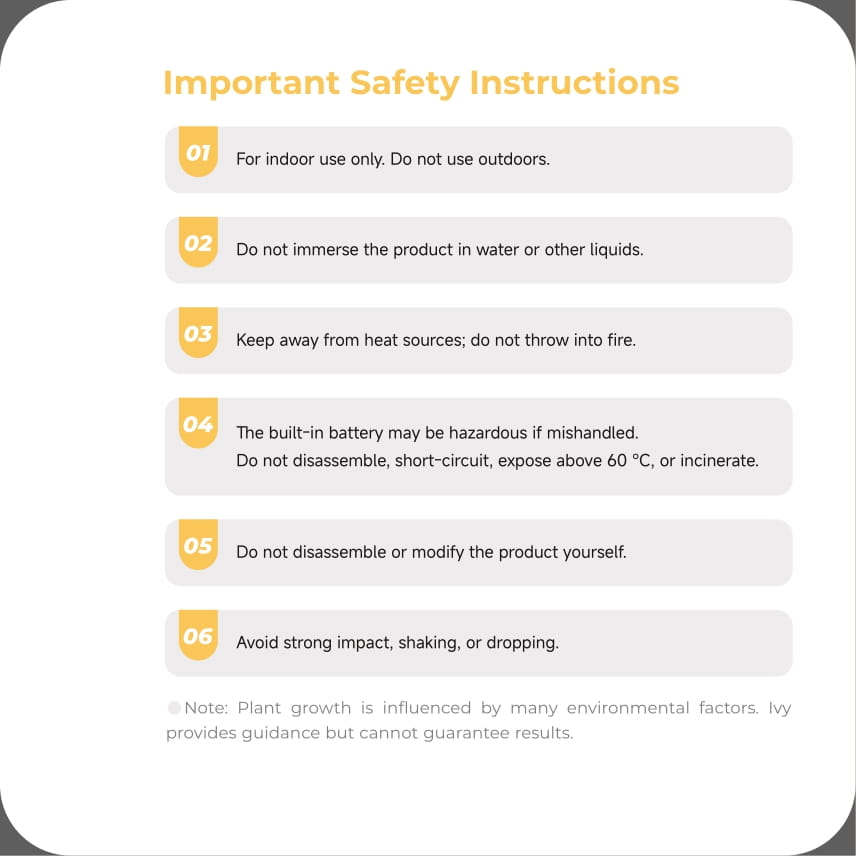 Important Safety Instructions

01 For indoor use only. Do not use outdoors.

02 Do not immerse the product in water or other liquids.

03 Keep away from heat sources; do not throw into fire.

04 The built-in battery may be hazardous if mishandled.
Do not disassemble, short-circuit, expose above 60 °C, or incinerate.

05 Do not disassemble or modify the product yourself.

06 Avoid strong impact, shaking, or dropping.

• Note: Plant growth is influenced by many environmental factors. Ivy provides guidance but cannot guarantee results.